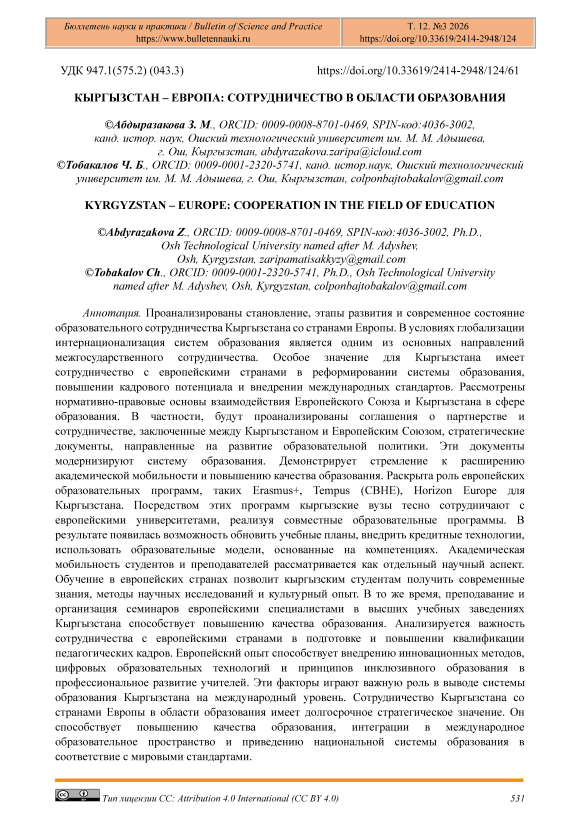 Бюллетень науки и практики / Bulletin of Science and Practice
https://www.bulletennauki.ru

Т. 12. №3 2026
https://doi.org/10.33619/2414-2948/124

УДК 947.1(575.2) (043.3)

https://doi.org/10.33619/2414-2948/124/61

КЫРГЫЗСТАН – ЕВРОПА: СОТРУДНИЧЕСТВО В ОБЛАСТИ ОБРАЗОВАНИЯ

©Абдыразакова З. М., ORCID: 0009-0008-8701-0469, SPIN-код:4036-3002, канд. истор. наук, Ошский технологический университет им. М. М. Адышева, г. Ош, Кыргызстан, abdyrazakova.zaripa@icloud.com
©Тобакалов Ч. Б., ORCID: 0009-0001-2320-5741, канд. истор.наук, Ошский технологический университет им. М. М. Адышева, г. Ош, Кыргызстан, colponbajtobakalov@gmail.com

KYRGYZSTAN – EUROPE: COOPERATION IN THE FIELD OF EDUCATION

©Abdyrazakova Z., ORCID: 0009-0008-8701-0469, SPIN-код:4036-3002, Ph.D., Osh Technological University named after M. Adyshev, Osh, Kyrgyzstan, zaripamatisakkyzy@gmail.com
©Tobakalov Ch., ORCID: 0009-0001-2320-5741, Ph.D., Osh Technological University named after M. Adyshev, Osh, Kyrgyzstan, colponbajtobakalov@gmail.com

Аннотация. Проанализированы становление, этапы развития и современное состояние образовательного сотрудничества Кыргызстана со странами Европы. В условиях глобализации интернационализация систем образования является одним из основных направлений межгосударственного сотрудничества. Особое значение для Кыргызстана имеет сотрудничество с европейскими странами в реформировании системы образования, повышении кадрового потенциала и внедрении международных стандартов. Рассмотрены нормативно-правовые основы взаимодействия Европейского Союза и Кыргызстана в сфере образования. В частности, будут проанализированы соглашения о партнерстве и сотрудничестве, заключенные между Кыргызстаном и Европейским Союзом, стратегические документы, направленные на развитие образовательной политики. Эти документы модернизируют систему образования. Демонстрирует стремление к расширению академической мобильности и повышению качества образования. Раскрыта роль европейских образовательных программ, таких Erasmus+, Tempus (CBHE), Horizon Europe для Кыргызстана. Посредством этих программ кыргызские вузы тесно сотрудничают с европейскими университетами, реализуя совместные образовательные программы. В результате появилась возможность обновить учебные планы, внедрить кредитные технологии, использовать образовательные модели, основанные на компетенциях. Академическая мобильность студентов и преподавателей рассматривается как отдельный научный аспект. Обучение в европейских странах позволит кыргызским студентам получить современные знания, методы научных исследований и культурный опыт. В то же время, преподавание и организация семинаров европейскими специалистами в высших учебных заведениях Кыргызстана способствует повышению качества образования. Анализируется важность сотрудничества с европейскими странами в подготовке и повышении квалификации педагогических кадров. Европейский опыт способствует внедрению инновационных методов, цифровых образовательных технологий и принципов инклюзивного образования в профессиональное развитие учителей. Эти факторы играют важную роль в выводе системы образования Кыргызстана на международный уровень. Сотрудничество Кыргызстана со странами Европы в области образования имеет долгосрочное стратегическое значение. Он способствует повышению качества образования, интеграции в международное образовательное пространство и приведению национальной системы образования в соответствие с мировыми стандартами.

Тип лицензии CC: Attribution 4.0 International (CC BY 4.0)

531